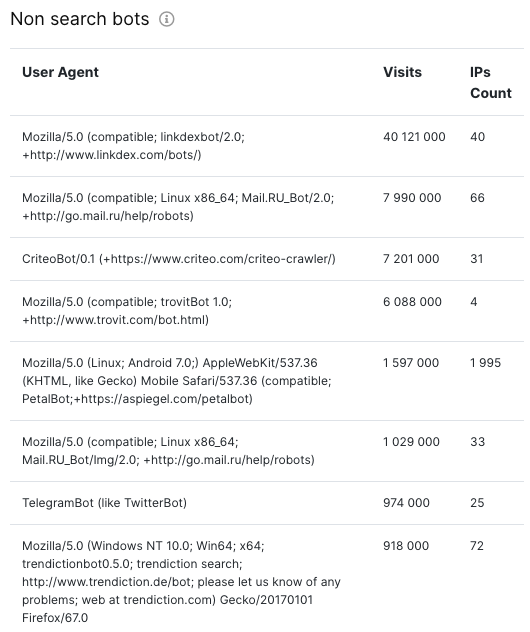 Non search bots

| User Agent | Visits | IPs Count |
|---|---|---|
| Mozilla/5.0 (compatible; linkdexbot/2.0; +http://www.linkdex.com/bots/) | 40 121 000 | 40 |
| Mozilla/5.0 (compatible; Linux x86_64; Mail.RU_Bot/2.0; +http://go.mail.ru/help/robots) | 7 990 000 | 66 |
| CriteoBot/0.1 (+https://www.criteo.com/criteo-crawler/) | 7 201 000 | 31 |
| Mozilla/5.0 (compatible; trovitBot 1.0; +http://www.trovit.com/bot.html) | 6 088 000 | 4 |
| Mozilla/5.0 (Linux; Android 7.0;) AppleWebKit/537.36 (KHTML, like Gecko) Mobile Safari/537.36 (compatible; PetalBot;+https://aspiegel.com/petalbot) | 1 597 000 | 1 995 |
| Mozilla/5.0 (compatible; Linux x86_64; Mail.RU_Bot/Img/2.0; +http://go.mail.ru/help/robots) | 1 029 000 | 33 |
| TelegramBot (like TwitterBot) | 974 000 | 25 |
| Mozilla/5.0 (Windows NT 10.0; Win64; x64; trendictionbot0.5.0; trendiction search; http://www.trendiction.de/bot; please let us know of any problems; web at trendiction.com) Gecko/20170101 Firefox/67.0 | 918 000 | 72 |